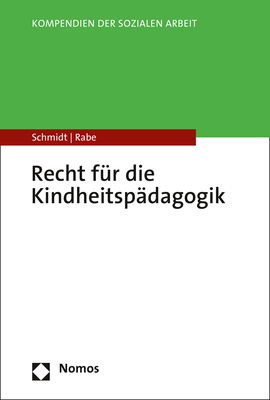 KOMPENDIEN DER SOZIALEN ARBEIT

Schmidt | Rabe

Recht für die Kindheitspädagogik

Nomos